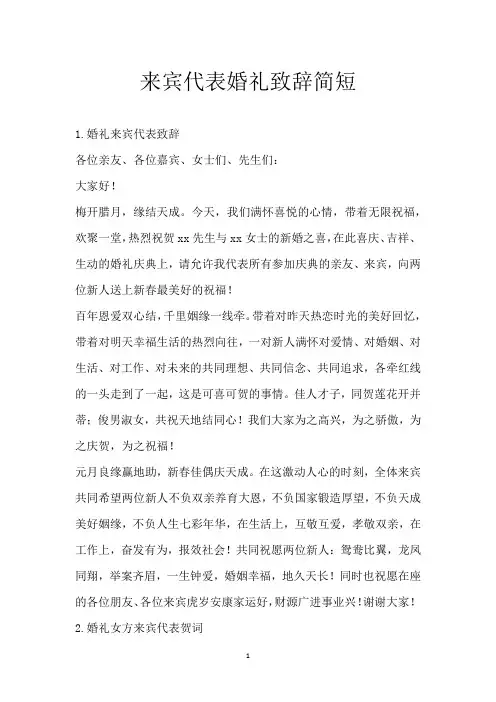 来宾代表婚礼致辞简短

1.婚礼来宾代表致辞

各位亲友、各位嘉宾、女士们、先生们：

大家好！

梅开腊月，缘结天成。今天，我们满怀喜悦的心情，带着无限祝福，欢聚一堂，热烈祝贺 xx 先生与 xx 女士的新婚之喜，在此喜庆、吉祥、生动的婚礼庆典上，请允许我代表所有参加庆典的亲友、来宾，向两位新人送上新春最美好的祝福！

百年恩爱双心结，千里姻缘一线牵。带着对昨天热恋时光的美好回忆，带着对明天幸福生活的热烈向往，一对新人满怀对爱情、对婚姻、对生活、对工作、对未来的共同理想、共同信念、共同追求，各牵红线的一头走到了一起，这是可喜可贺的事情。佳人才子，同贺莲花开并蒂；俊男淑女，共祝天地结同心！我们大家为之高兴，为之骄傲，为之庆贺，为之祝福！

元月良缘赢地助，新春佳偶庆天成。在这激动人心的时刻，全体来宾共同希望两位新人不负双亲养育大恩，不负国家锻造厚望，不负天成美好姻缘，不负人生七彩年华，在生活上，互敬互爱，孝敬双亲，在工作上，奋发有为，报效社会！共同祝愿两位新人：鸳鸯比翼，龙凤同翔，举案齐眉，一生钟爱，婚姻幸福，地久天长！同时也祝愿在座的各位朋友、各位来宾虎岁安康家运好，财源广进事业兴！谢谢大家！

2.婚礼女方来宾代表贺词

1